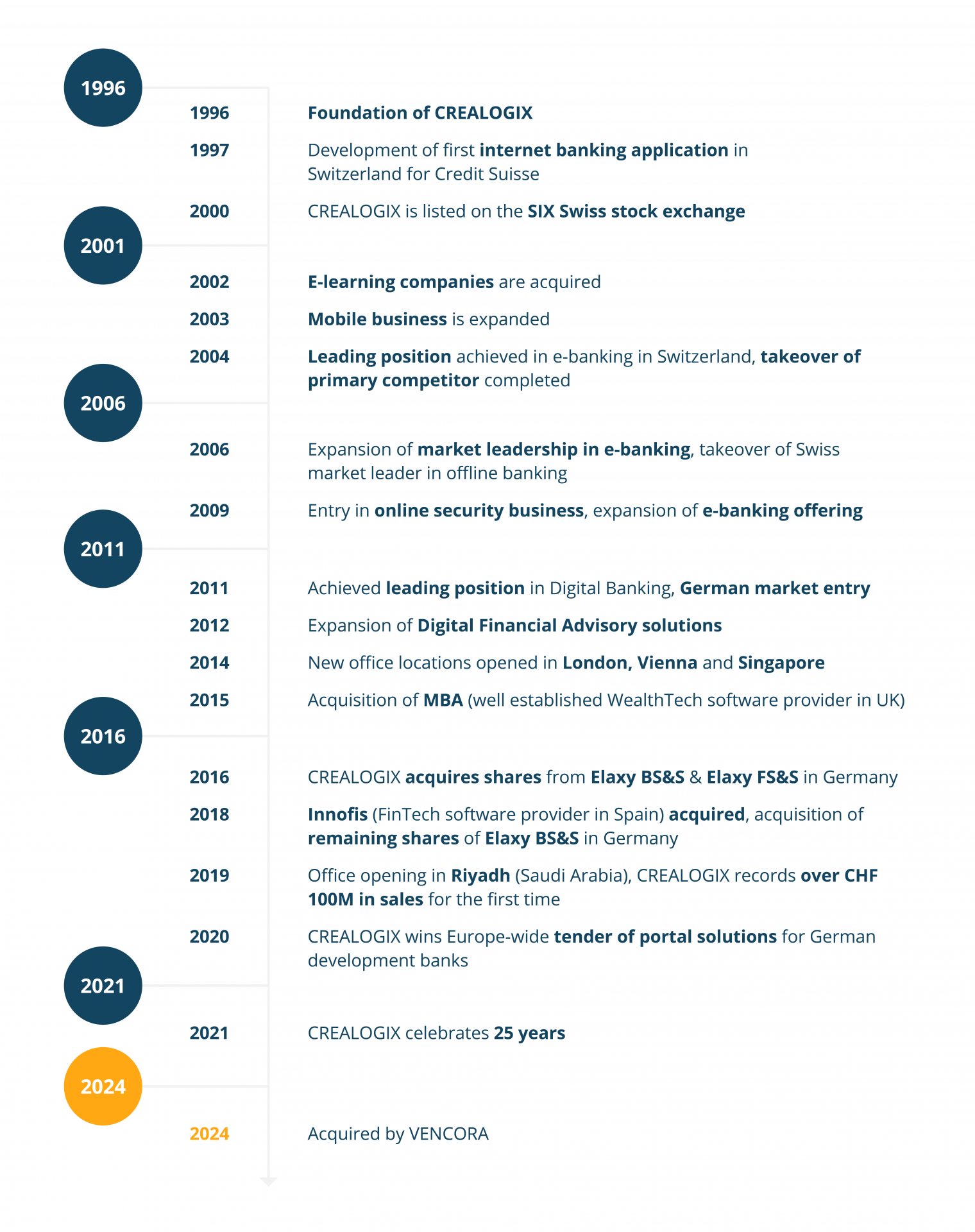 1996

1996 Foundation of CREALOGIX

1997 Development of first internet banking application in Switzerland for Credit Suisse

2000 CREALOGIX is listed on the SIX Swiss stock exchange

2001

2002 E-learning companies are acquired

2003 Mobile business is expanded

2004 Leading position achieved in e-banking in Switzerland, takeover of primary competitor completed

2006

2006 Expansion of market leadership in e-banking, takeover of Swiss market leader in offline banking

2009 Entry in online security business, expansion of e-banking offering

2011

2011 Achieved leading position in Digital Banking, German market entry

2012 Expansion of Digital Financial Advisory solutions

2014 New office locations opened in London, Vienna and Singapore

2015 Acquisition of MBA (well established WealthTech software provider in UK)

2016

2016 CREALOGIX acquires shares from Elaxy BS&S & Elaxy FS&S in Germany

2018 Innofis (FinTech software provider in Spain) acquired, acquisition of remaining shares of Elaxy BS&S in Germany

2019 Office opening in Riyadh (Saudi Arabia), CREALOGIX records over CHF 100M in sales for the first time

2020 CREALOGIX wins Europe-wide tender of portal solutions for German development banks

2021

2021 CREALOGIX celebrates 25 years

2024

2024 Acquired by VENCORA